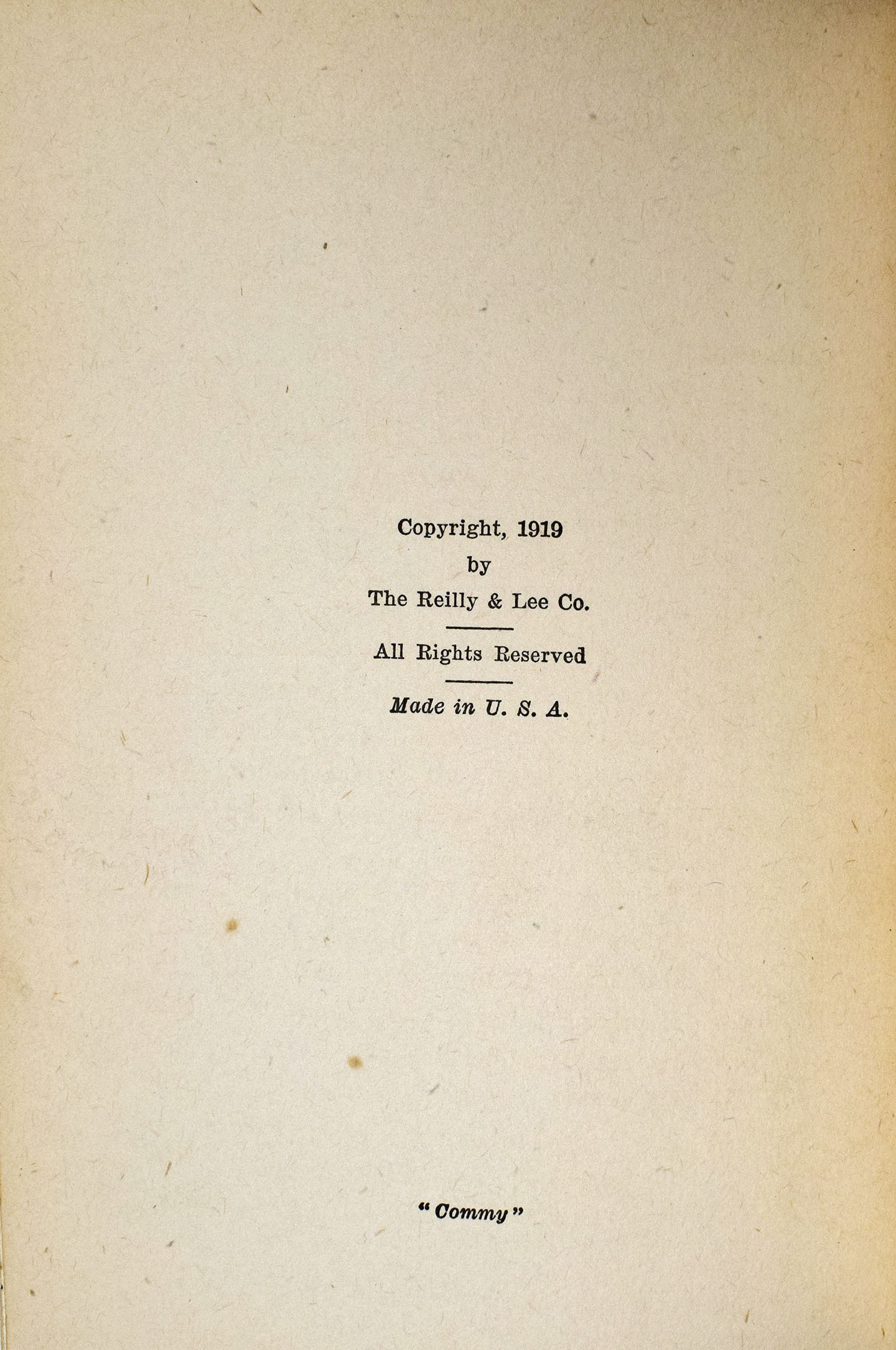 Copyright, 1919
by
The Reilly & Lee Co.

All Rights Reserved

Made in U. S. A.

"Commy"